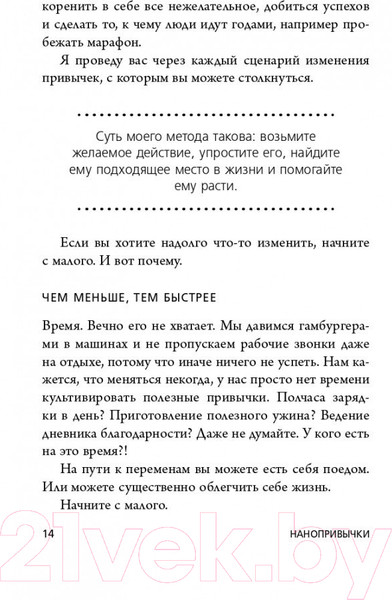 коренить в себе все нежелательное, добиться успехов и сделать то, к чему люди идут годами, например пробежать марафон.

Я проведу вас через каждый сценарий изменения привычек, с которым вы можете столкнуться.

Суть моего метода такова: возьмите желаемое действие, упростите его, найдите ему подходящее место в жизни и помогайте ему расти.

Если вы хотите надолго что-то изменить, начните с малого. И вот почему.

ЧЕМ МЕНЬШЕ, ТЕМ БЫСТРЕЕ

Время. Вечно его не хватает. Мы давимся гамбургерами в машинах и не пропускаем рабочие звонки даже на отдыхе, потому что иначе ничего не успеть. Нам кажется, что меняться некогда, у нас просто нет времени культивировать полезные привычки. Полчаса зарядки в день? Приготовление полезного ужина? Ведение дневника благодарности? Даже не думайте. У кого есть на это время?!

На пути к переменам вы можете есть себя поедом. Или можете существенно облегчить себе жизнь.

Начните с малого.

14 НАНОПРИВЫЧКИ

21vek.by